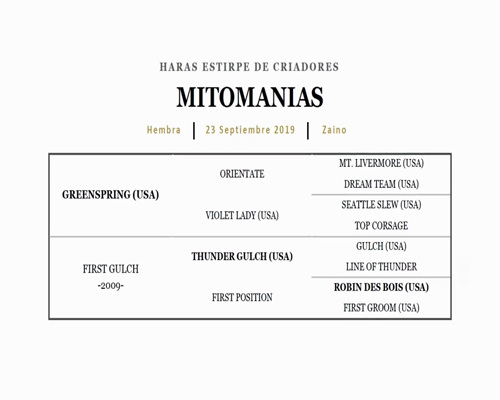 HARAS ESTIRPE DE CRIADORES

MITOMANIAS

Hembra | 23 Septiembre 2019 | Zaino

| | | |
|---|---|---|
| GREENSPRING (USA) | ORIENTATE | MT. LIVERMORE (USA) |
| | | DREAM TEAM (USA) |
| | VIOLET LADY (USA) | SEATTLE SLEW (USA) |
| | | TOP CORSAGE |
| FIRST GULCH -2009- | THUNDER GULCH (USA) | GULCH (USA) |
| | | LINE OF THUNDER |
| | FIRST POSITION | ROBIN DES BOIS (USA) |
| | | FIRST GROOM (USA) |